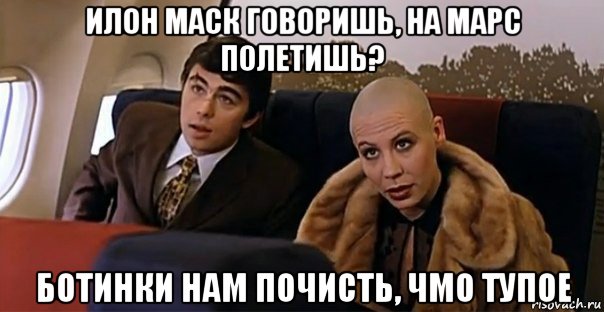 ИЛОН МАСК ГОВОРИШЬ, НА МАРС ПОЛЕТИШЬ?

БОТИНКИ НАМ ПОЧИСТЬ, ЧМО ТУПОЕ

risovach.ru